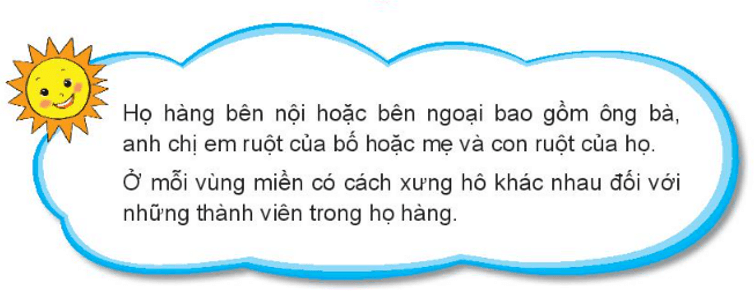 Họ hàng bên nội hoặc bên ngoại bao gồm ông bà, anh chị em ruột của bố hoặc mẹ và con ruột của họ.

Ở mỗi vùng miền có cách xưng hô khác nhau đối với những thành viên trong họ hàng.